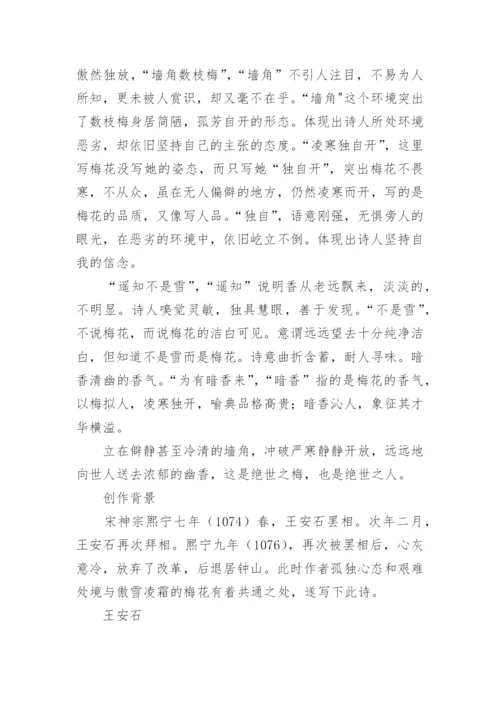 傲然独放，“墙角数枝梅”，“墙角”不引人注目，不易为人所知，更未被人赏识，却又毫不在乎。“墙角”这个环境突出了数枝梅身居简陋，孤芳自开的形态。体现出诗人所处环境恶劣，却依旧坚持自己的主张的态度。“凌寒独自开”，这里写梅花没写她的姿态，而只写她“独自开”，突出梅花不畏寒，不从众，虽在无人偏僻的地方，仍然凌寒而开，写的是梅花的品质，又像写人品。“独自”，语意刚强，无惧旁人的眼光，在恶劣的环境中，依旧屹立不倒。体现出诗人坚持自我的信念。

“遥知不是雪”，“遥知”说明香从老远飘来，淡淡的，不明显。诗人嗅觉灵敏，独具慧眼，善于发现。“不是雪”，不说梅花，而说梅花的洁白可见。意谓远远望去十分纯净洁白，但知道不是雪而是梅花。诗意曲折含蓄，耐人寻味。暗香清幽的香气。“为有暗香来”，“暗香”指的是梅花的香气，以梅拟人，凌寒独开，喻典品格高贵；暗香沁人，象征其才华横溢。

立在僻静甚至冷清的墙角，冲破严寒静静开放，远远地向世人送去浓郁的幽香，这是绝世之梅，也是绝世之人。

创作背景

宋神宗熙宁七年（1074）春，王安石罢相。次年二月，王安石再次拜相。熙宁九年（1076），再次被罢相后，心灰意冷，放弃了改革，后退居钟山。此时作者孤独心态和艰难处境与傲雪凌霜的梅花有着共通之处，遂写下此诗。

王安石